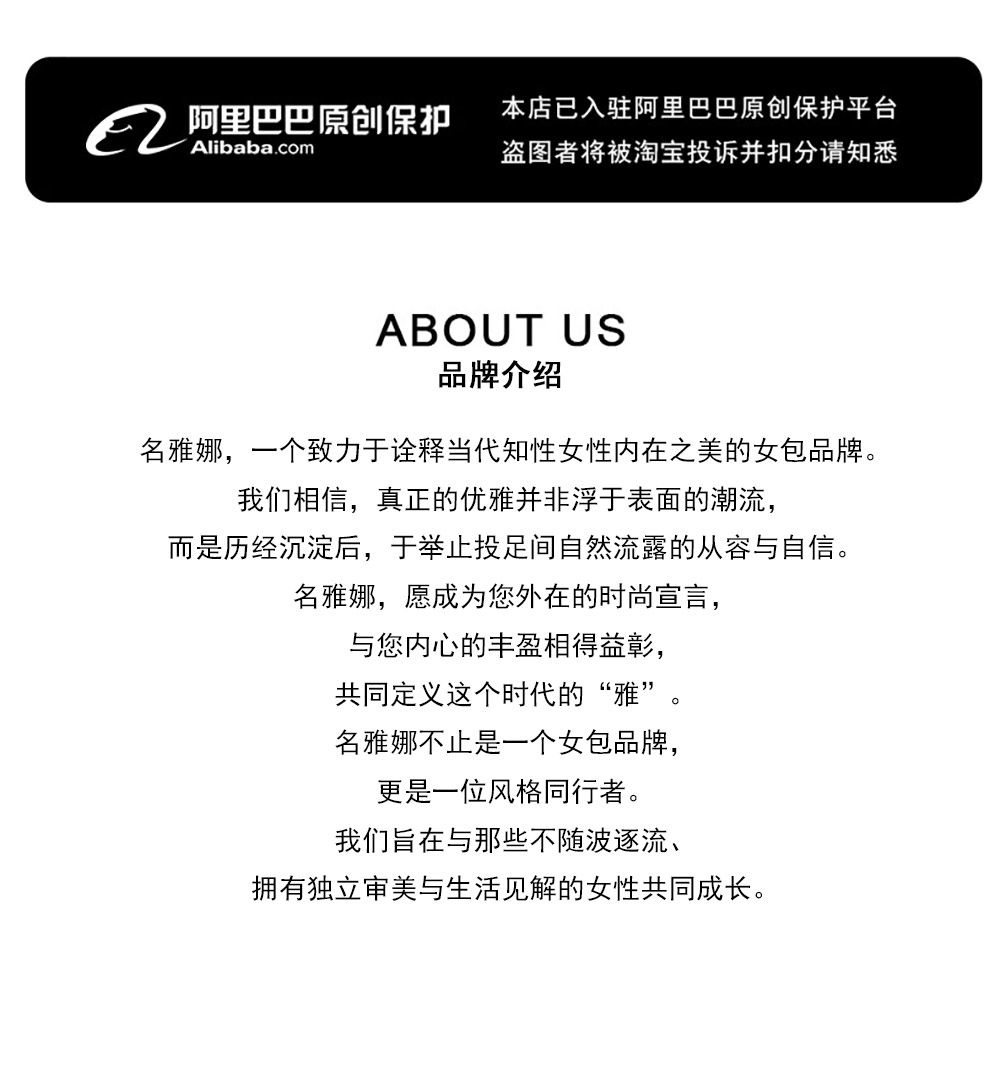 阿里巴巴原创保护
Alibaba.com

本店已入驻阿里巴巴原创保护平台
盗图者将被淘宝投诉并扣分请知悉

ABOUT US
品牌介绍

名雅娜，一个致力于诠释当代知性女性内在之美的女包品牌。
我们相信，真正的优雅并非浮于表面的潮流，
而是历经沉淀后，于举止投足间自然流露的从容与自信。
名雅娜，愿成为您外在的时尚宣言，
与您内心的丰盈相得益彰，
共同定义这个时代的“雅”。
名雅娜不止是一个女包品牌，
更是一位风格同行者。
我们旨在与那些不随波逐流、
拥有独立审美与生活见解的女性共同成长。